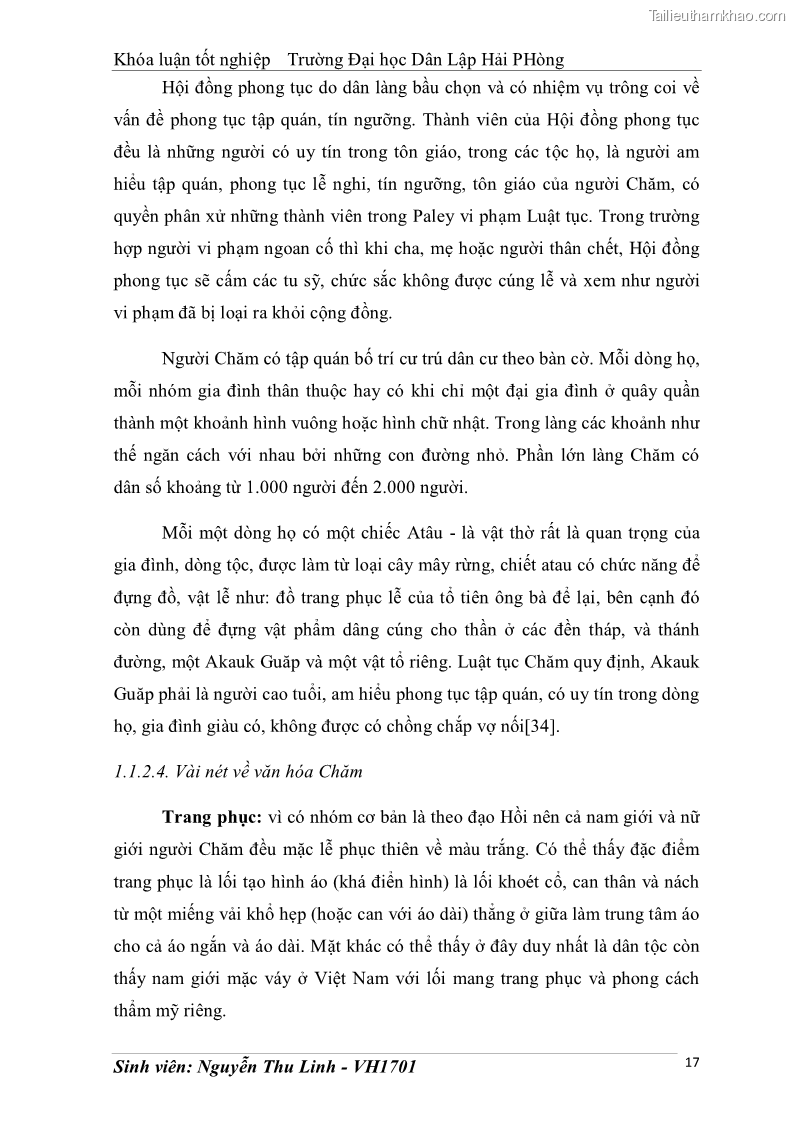 Tailieuthamkhao.com

Khóa luận tốt nghiệp Trường Đại học Dân Lập Hải PHòng

Hội đồng phong tục do dân làng bầu chọn và có nhiệm vụ trông coi về vấn đề phong tục tập quán, tín ngưỡng. Thành viên của Hội đồng phong tục đều là những người có uy tín trong tôn giáo, trong các tộc họ, là người am hiểu tập quán, phong tục lễ nghi, tín ngưỡng, tôn giáo của người Chăm, có quyền phân xử những thành viên trong Paley vi phạm Luật tục. Trong trường hợp người vi phạm ngoan cố thì khi cha, mẹ hoặc người thân chết, Hội đồng phong tục sẽ cấm các tu sỹ, chức sắc không được cúng lễ và xem như người vi phạm đã bị loại ra khỏi cộng đồng.

Người Chăm có tập quán bố trí cư trú dân cư theo bàn cờ. Mỗi dòng họ, mỗi nhóm gia đình thân thuộc hay có khi chỉ một đại gia đình ở quây quần thành một khoảnh hình vuông hoặc hình chữ nhật. Trong làng các khoảnh như thế ngăn cách với nhau bởi những con đường nhỏ. Phần lớn làng Chăm có dân số khoảng từ 1.000 người đến 2.000 người.

Mỗi một dòng họ có một chiếc Atâu - là vật thờ rất là quan trọng của gia đình, dòng tộc, được làm từ loại cây mây rừng, chiết atau có chức năng để đựng đồ, vật lễ như: đồ trang phục lễ của tổ tiên ông bà để lại, bên cạnh đó còn dùng để đựng vật phẩm dâng cúng cho thần ở các đền tháp, và thánh đường, một Akauk Guăp và một vật tổ riêng. Luật tục Chăm quy định, Akauk Guăp phải là người cao tuổi, am hiểu phong tục tập quán, có uy tín trong dòng họ, gia đình giàu có, không được có chồng chắp vợ nối[34].

1.1.2.4. Vài nét về văn hóa Chăm

Trang phục: vì có nhóm cơ bản là theo đạo Hồi nên cả nam giới và nữ giới người Chăm đều mặc lễ phục thiên về màu trắng. Có thể thấy đặc điểm trang phục là lối tạo hình áo (khá điển hình) là lối khoét cổ, can thân và nách từ một miếng vải khổ hẹp (hoặc can với áo dài) thẳng ở giữa làm trung tâm áo cho cả áo ngắn và áo dài. Mặt khác có thể thấy ở đây duy nhất là dân tộc còn thấy nam giới mặc váy ở Việt Nam với lối mang trang phục và phong cách thẩm mỹ riêng.

Sinh viên: Nguyễn Thu Linh - VH1701 17